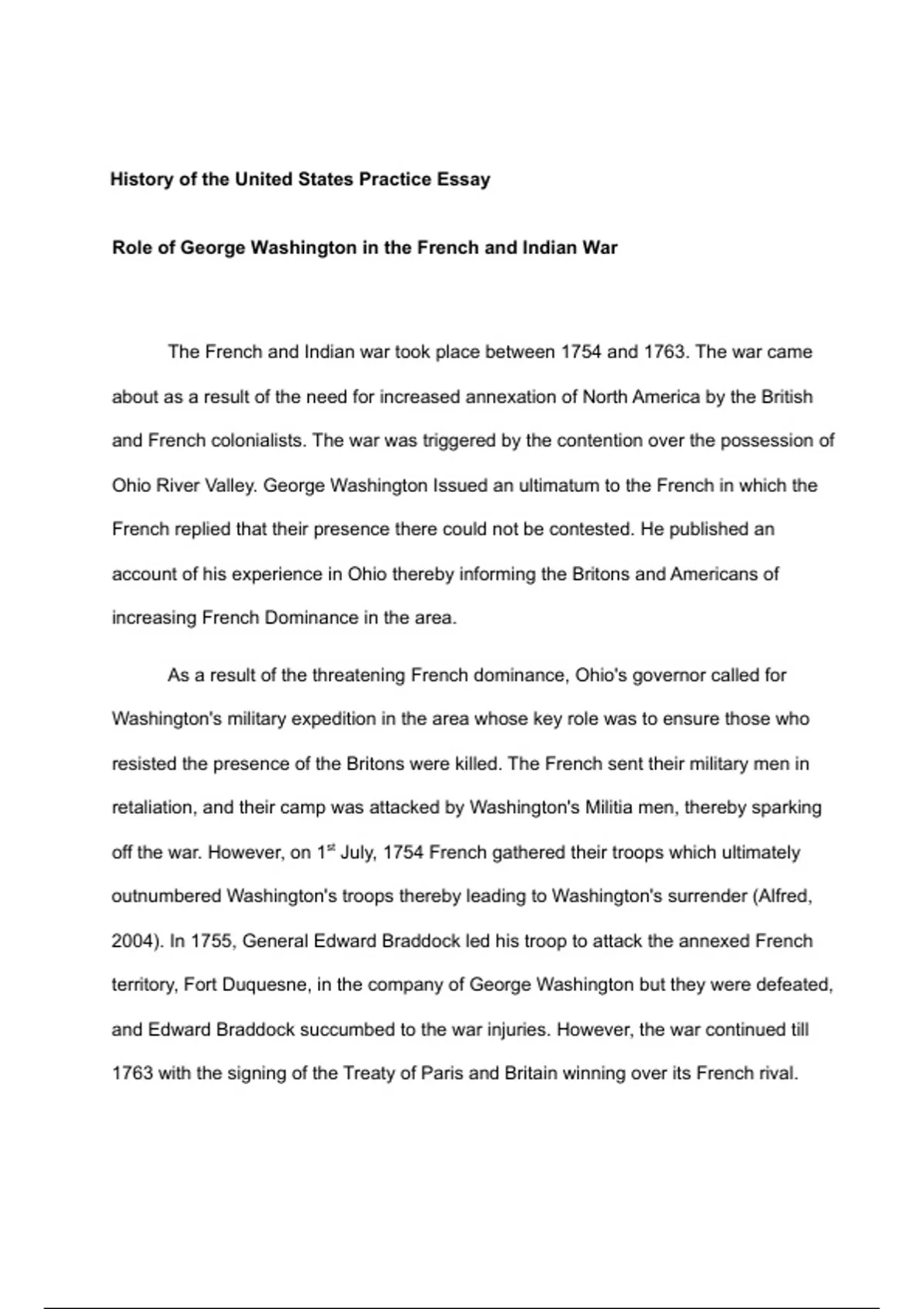 History of the United States Practice Essay

Role of George Washington in the French and Indian War

The French and Indian war took place between 1754 and 1763. The war came about as a result of the need for increased annexation of North America by the British and French colonialists. The war was triggered by the contention over the possession of Ohio River Valley. George Washington Issued an ultimatum to the French in which the French replied that their presence there could not be contested. He published an account of his experience in Ohio thereby informing the Britons and Americans of increasing French Dominance in the area.

As a result of the threatening French dominance, Ohio's governor called for Washington's military expedition in the area whose key role was to ensure those who resisted the presence of the Britons were killed. The French sent their military men in retaliation, and their camp was attacked by Washington's Militia men, thereby sparking off the war. However, on 1$^{st}$ July, 1754 French gathered their troops which ultimately outnumbered Washington's troops thereby leading to Washington's surrender (Alfred, 2004). In 1755, General Edward Braddock led his troop to attack the annexed French territory, Fort Duquesne, in the company of George Washington but they were defeated, and Edward Braddock succumbed to the war injuries. However, the war continued till 1763 with the signing of the Treaty of Paris and Britain winning over its French rival.